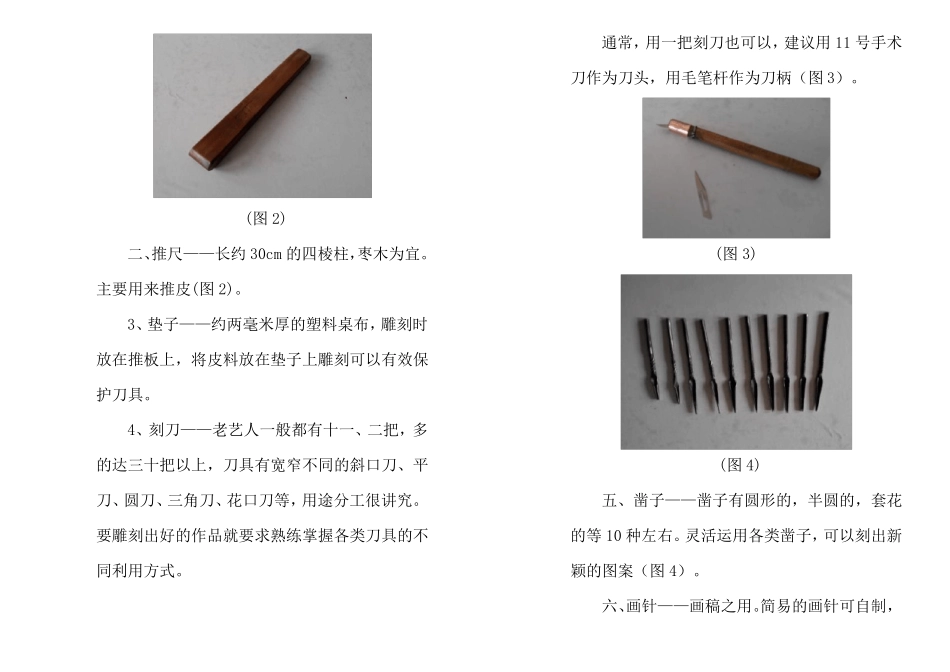 (图2)

二、推尺——长约30cm的四棱柱,枣木为宜。主要用来推皮(图2)。

3、垫子——约两毫米厚的塑料桌布，雕刻时放在推板上，将皮料放在垫子上雕刻可以有效保护刀具。

4、刻刀——老艺人一般都有十一、二把，多的达三十把以上，刀具有宽窄不同的斜口刀、平刀、圆刀、三角刀、花口刀等，用途分工很讲究。要雕刻出好的作品就要求熟练掌握各类刀具的不同利用方式。

通常，用一把刻刀也可以，建议用11号手术刀作为刀头，用毛笔杆作为刀柄（图3）。

(图3)

(图4)

五、凿子——凿子有圆形的，半圆的，套花的等10种左右。灵活运用各类凿子，可以刻出新颖的图案（图4）。

六、画针——画稿之用。简易的画针可自制，